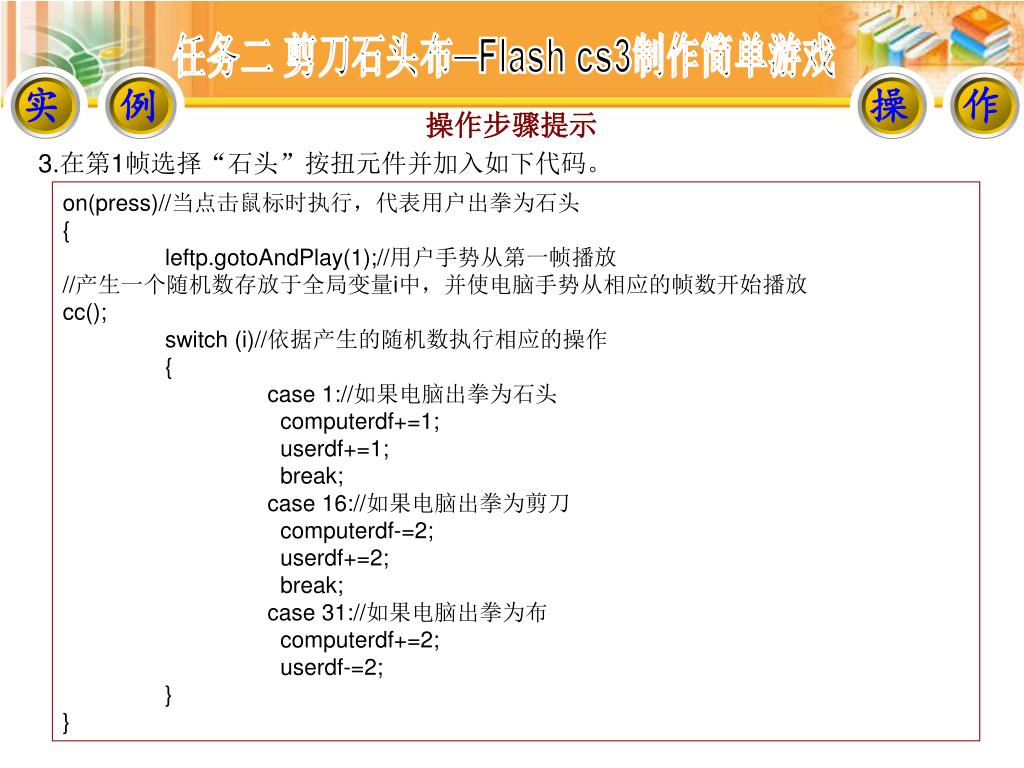 任务二 剪刀石头布—Flash cs3制作简单游戏

实 例

操 作

操作步骤提示

3.在第1帧选择“石头”按扭元件并加入如下代码。

on(press)//当点击鼠标时执行，代表用户出拳为石头
{
leftp.gotoAndPlay(1);//用户手势从第一帧播放
//产生一个随机数存放于全局变量i中，并使电脑手势从相应的帧数开始播放
cc();
switch (i)//依据产生的随机数执行相应的操作
{
case 1://如果电脑出拳为石头
computerdf+=1;
userdf+=1;
break;
case 16://如果电脑出拳为剪刀
computerdf-=2;
userdf+=2;
break;
case 31://如果电脑出拳为布
computerdf+=2;
userdf-=2;
}
}